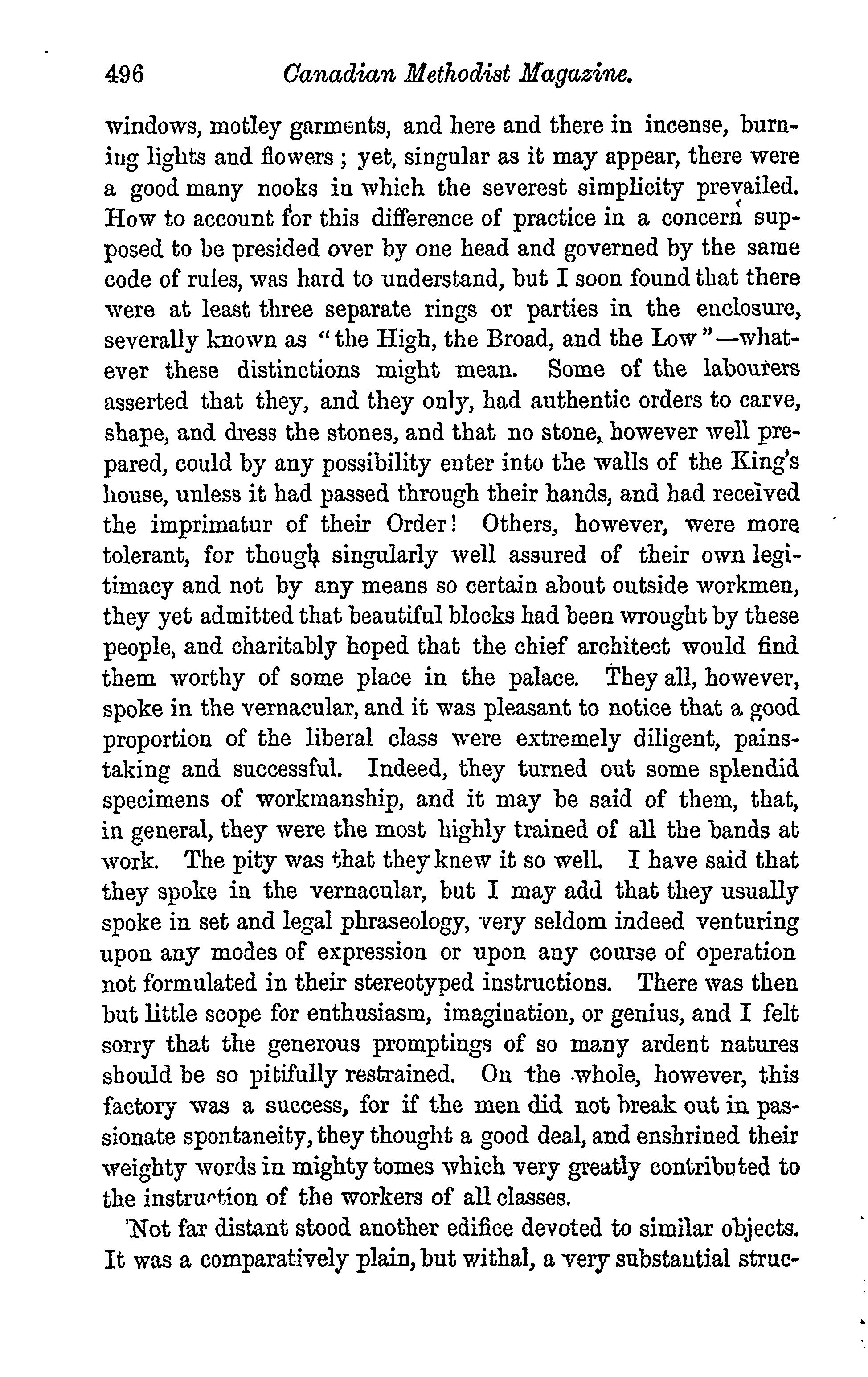 496 Canadian Methodist Magazine.

windows, motley garments, and here and there in incense, burning lights and flowers; yet, singular as it may appear, there were a good many nooks in which the severest simplicity prevailed. How to account for this difference of practice in a concern supposed to be presided over by one head and governed by the same code of rules, was hard to understand, but I soon found that there were at least three separate rings or parties in the enclosure, severally known as "the High, the Broad, and the Low"—whatever these distinctions might mean. Some of the labourers asserted that they, and they only, had authentic orders to carve, shape, and dress the stones, and that no stone, however well prepared, could by any possibility enter into the walls of the King's house, unless it had passed through their hands, and had received the imprimatur of their Order! Others, however, were more tolerant, for though singularly well assured of their own legitimacy and not by any means so certain about outside workmen, they yet admitted that beautiful blocks had been wrought by these people, and charitably hoped that the chief architect would find them worthy of some place in the palace. They all, however, spoke in the vernacular, and it was pleasant to notice that a good proportion of the liberal class were extremely diligent, painstaking and successful. Indeed, they turned out some splendid specimens of workmanship, and it may be said of them, that, in general, they were the most highly trained of all the bands at work. The pity was that they knew it so well. I have said that they spoke in the vernacular, but I may add that they usually spoke in set and legal phraseology, very seldom indeed venturing upon any modes of expression or upon any course of operation not formulated in their stereotyped instructions. There was then but little scope for enthusiasm, imagination, or genius, and I felt sorry that the generous promptings of so many ardent natures should be so pitifully restrained. On the whole, however, this factory was a success, for if the men did not break out in passionate spontaneity, they thought a good deal, and enshrined their weighty words in mighty tomes which very greatly contributed to the instruction of the workers of all classes.

Not far distant stood another edifice devoted to similar objects. It was a comparatively plain, but withal, a very substantial struc-